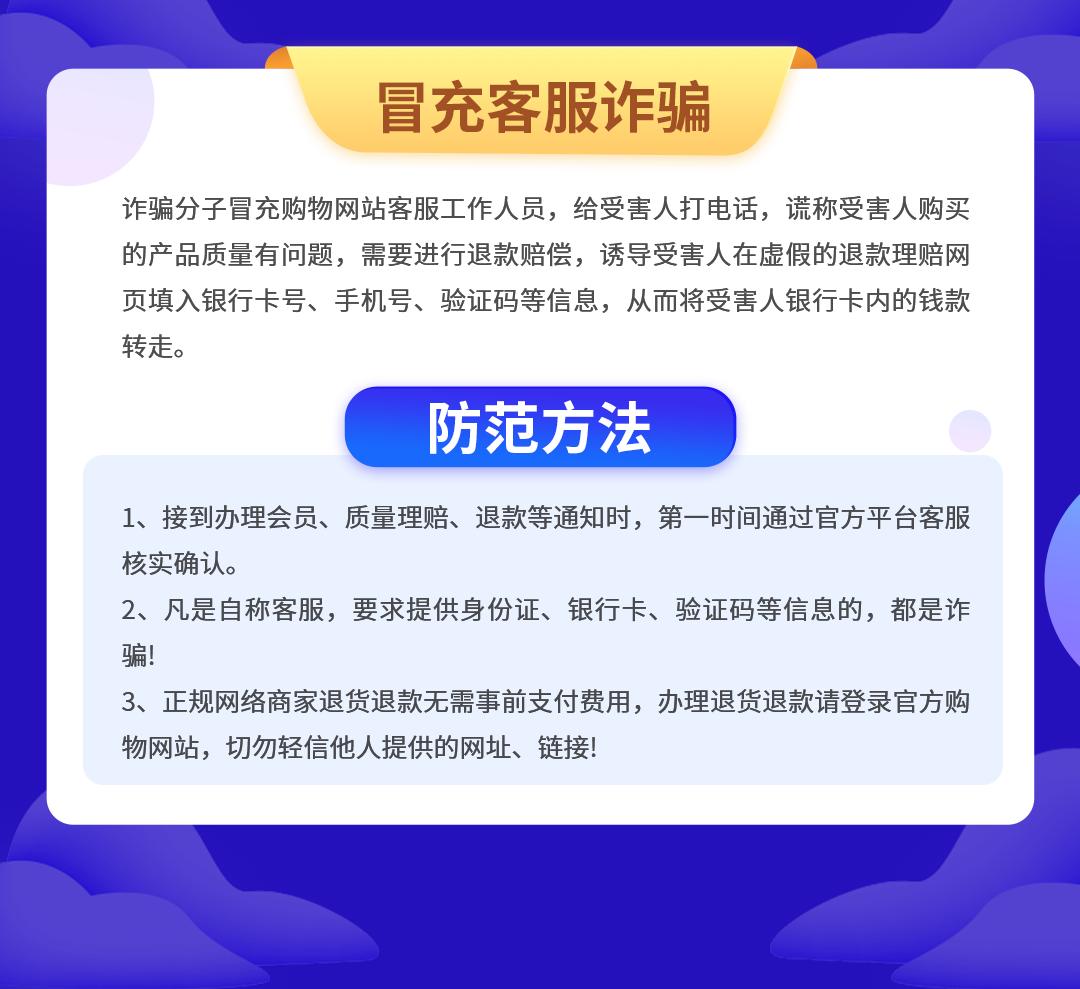 冒充客服诈骗

诈骗分子冒充购物网站客服工作人员，给受害人打电话，谎称受害人购买的产品质量有问题，需要进行退款赔偿，诱导受害人在虚假的退款理赔网页填入银行卡号、手机号、验证码等信息，从而将受害人银行卡内的钱款转走。

防范方法

1、接到办理会员、质量理赔、退款等通知时，第一时间通过官方平台客服核实确认。
2、凡是自称客服，要求提供身份证、银行卡、验证码等信息的，都是诈骗!
3、正规网络商家退货退款无需事前支付费用，办理退货退款请登录官方购物网站，切勿轻信他人提供的网址、链接!